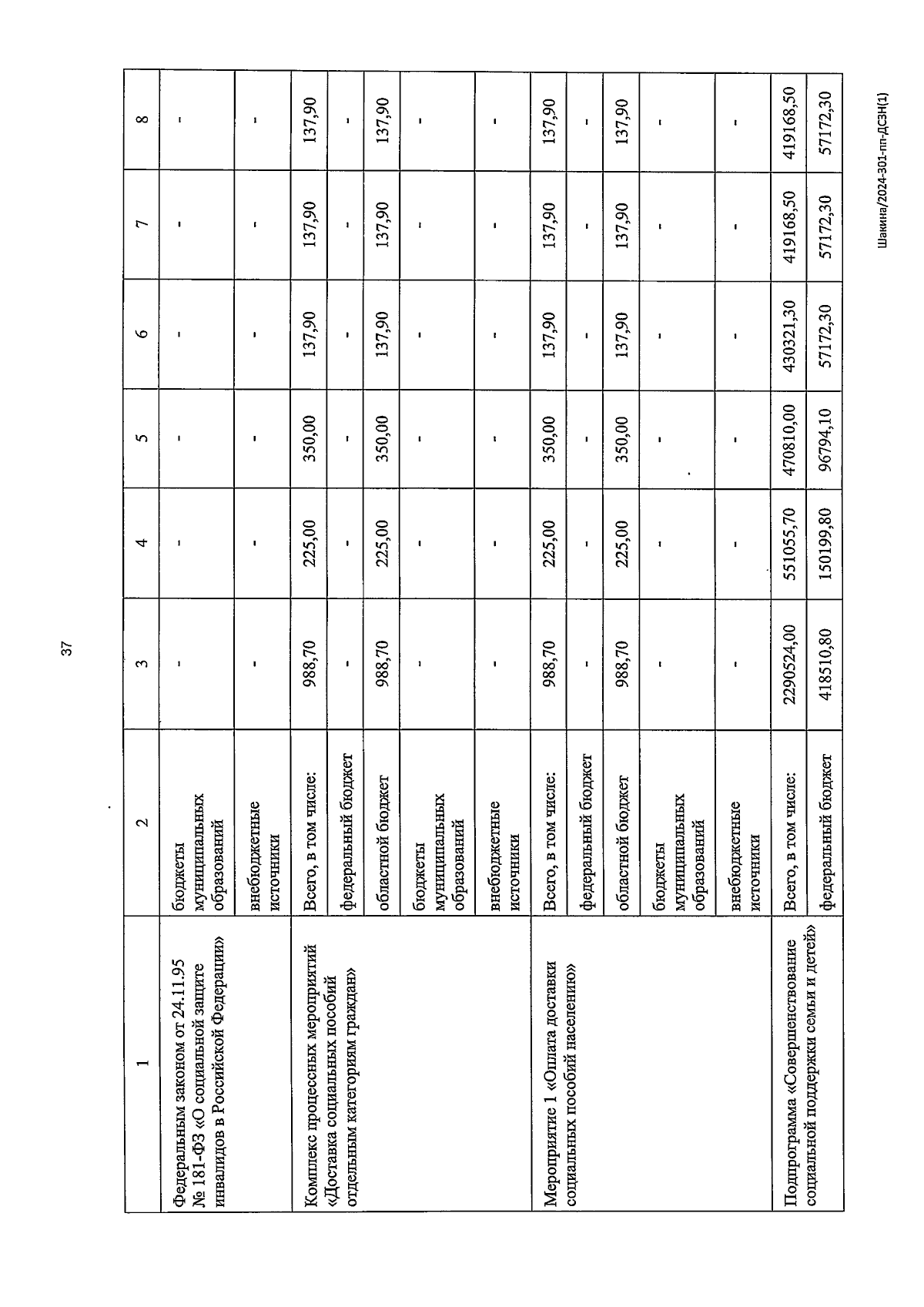 37

| 1 | 2 | 3 | 4 | 5 | 6 | 7 | 8 |
|---|---|---|---|---|---|---|---|
| Федеральным законом от 24.11.95 № 181-ФЗ «О социальной защите инвалидов в Российской Федерации» | бюджеты муниципальных образований | - | - | - | - | - | - |
| | внебюджетные источники | - | - | - | - | - | - |
| Комплекс процессных мероприятий «Доставка социальных пособий отдельным категориям граждан» | Всего, в том числе: | 988,70 | 225,00 | 350,00 | 137,90 | 137,90 | 137,90 |
| | федеральный бюджет | - | - | - | - | - | - |
| | областной бюджет | 988,70 | 225,00 | 350,00 | 137,90 | 137,90 | 137,90 |
| | бюджеты муниципальных образований | - | - | - | - | - | - |
| | внебюджетные источники | - | - | - | - | - | - |
| Мероприятие 1 «Оплата доставки социальных пособий населению» | Всего, в том числе: | 988,70 | 225,00 | 350,00 | 137,90 | 137,90 | 137,90 |
| | федеральный бюджет | - | - | - | - | - | - |
| | областной бюджет | 988,70 | 225,00 | 350,00 | 137,90 | 137,90 | 137,90 |
| | бюджеты муниципальных образований | - | - | - | - | - | - |
| | внебюджетные источники | - | - | - | - | - | - |
| Подпрограмма «Совершенствование социальной поддержки семьи и детей» | Всего, в том числе: | 2290524,00 | 551055,70 | 470810,00 | 430321,30 | 419168,50 | 419168,50 |
| | федеральный бюджет | 418510,80 | 150199,80 | 96794,10 | 57172,30 | 57172,30 | 57172,30 |

Шакина/2024-301-пп-ДСЗН(1)